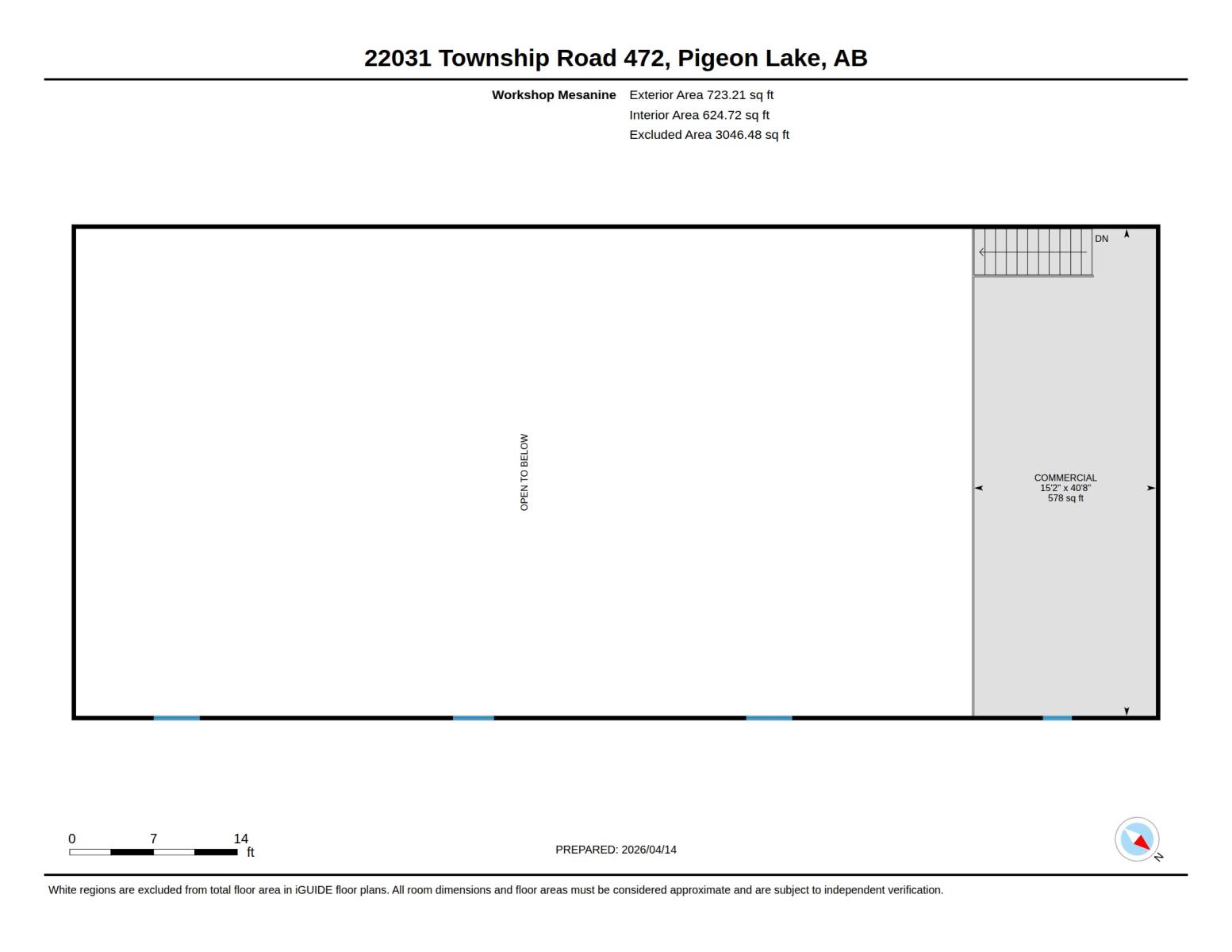 22031 Township Road 472, Pigeon Lake, AB

Workshop Mesanine Exterior Area 723.21 sq ft
Interior Area 624.72 sq ft
Excluded Area 3046.48 sq ft

DN

OPEN TO BELOW

COMMERCIAL
15'2" x 40'8"
578 sq ft

0 7 14
ft

PREPARED: 2026/04/14

N

White regions are excluded from total floor area in iGUIDE floor plans. All room dimensions and floor areas must be considered approximate and are subject to independent verification.